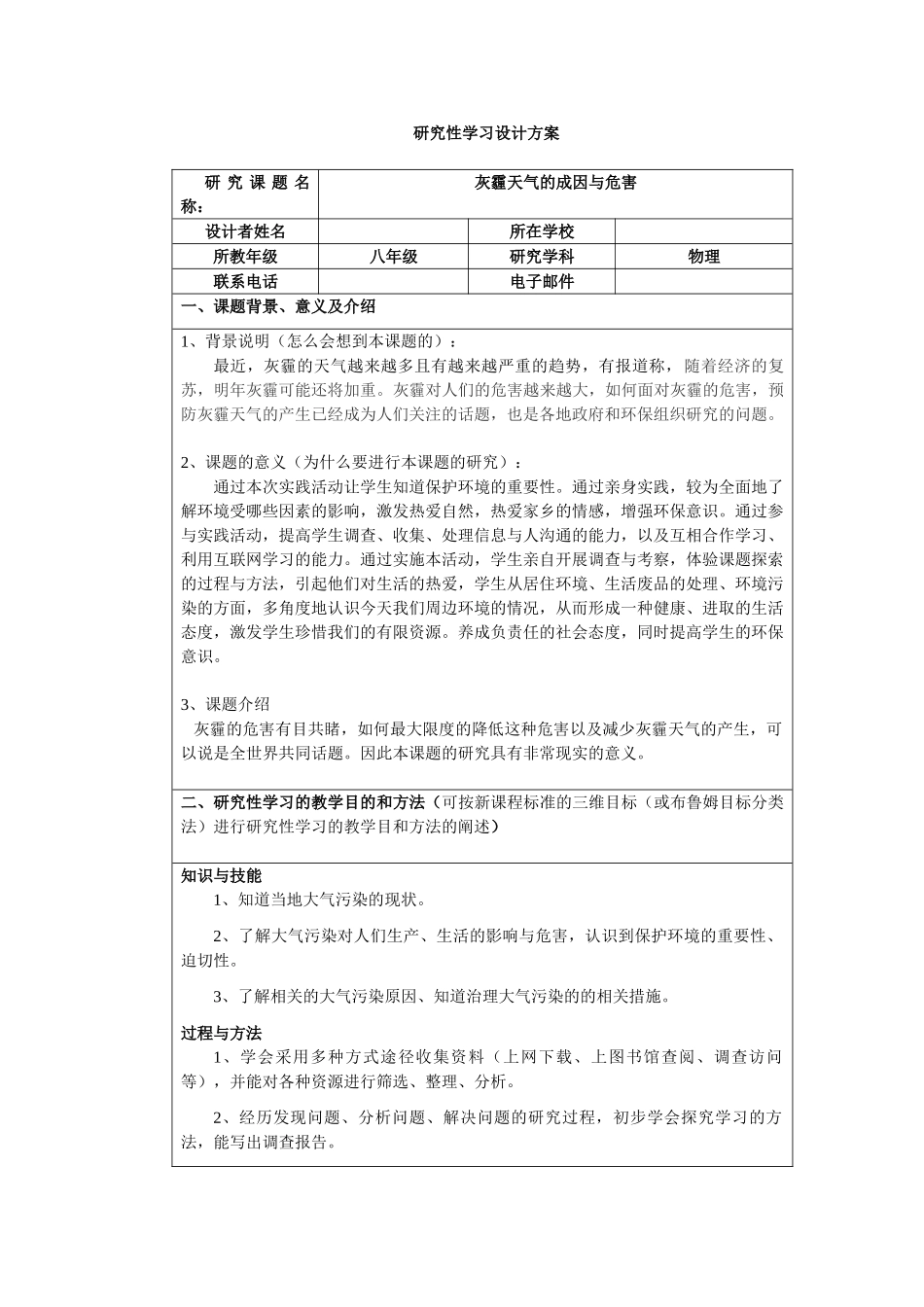 研究性学习设计方案

| 研究课题名称: | 灰霾天气的成因与危害 | | |
|---|---|---|---|
| 设计者姓名 | | 所在学校 | |
| 所教年级 | 八年级 | 研究学科 | 物理 |
| 联系电话 | | 电子邮件 | |

一、课题背景、意义及介绍

1、背景说明（怎么会想到本课题的）：

最近，灰霾的天气越来越多且有越来越严重的趋势，有报道称，随着经济的复苏，明年灰霾可能还将加重。灰霾对人们的危害越来越大，如何面对灰霾的危害，预防灰霾天气的产生已经成为人们关注的话题，也是各地政府和环保组织研究的问题。

2、课题的意义（为什么要进行本课题的研究）：

通过本次实践活动让学生知道保护环境的重要性。通过亲身实践，较为全面地了解环境受哪些因素的影响，激发热爱自然，热爱家乡的情感，增强环保意识。通过参与实践活动，提高学生调查、收集、处理信息与人沟通的能力，以及互相合作学习、利用互联网学习的能力。通过实施本活动，学生亲自开展调查与考察，体验课题探索的过程与方法，引起他们对生活的热爱，学生从居住环境、生活废品的处理、环境污染的方面，多角度地认识今天我们周边环境的情况，从而形成一种健康、进取的生活态度，激发学生珍惜我们的有限资源。养成负责任的社会态度，同时提高学生的环保意识。

3、课题介绍

灰霾的危害有目共睹，如何最大限度的降低这种危害以及减少灰霾天气的产生，可以说是全世界共同话题。因此本课题的研究具有非常现实的意义。

二、研究性学习的教学目的和方法（可按新课程标准的三维目标（或布鲁姆目标分类法）进行研究性学习的教学目和方法的阐述）

知识与技能

1、知道当地大气污染的现状。

2、了解大气污染对人们生产、生活的影响与危害，认识到保护环境的重要性、迫切性。

3、了解相关的大气污染原因、知道治理大气污染的的相关措施。

过程与方法

1、学会采用多种方式途径收集资料（上网下载、上图书馆查阅、调查访问等），并能对各种资源进行筛选、整理、分析。

2、经历发现问题、分析问题、解决问题的研究过程，初步学会探究学习的方法，能写出调查报告。